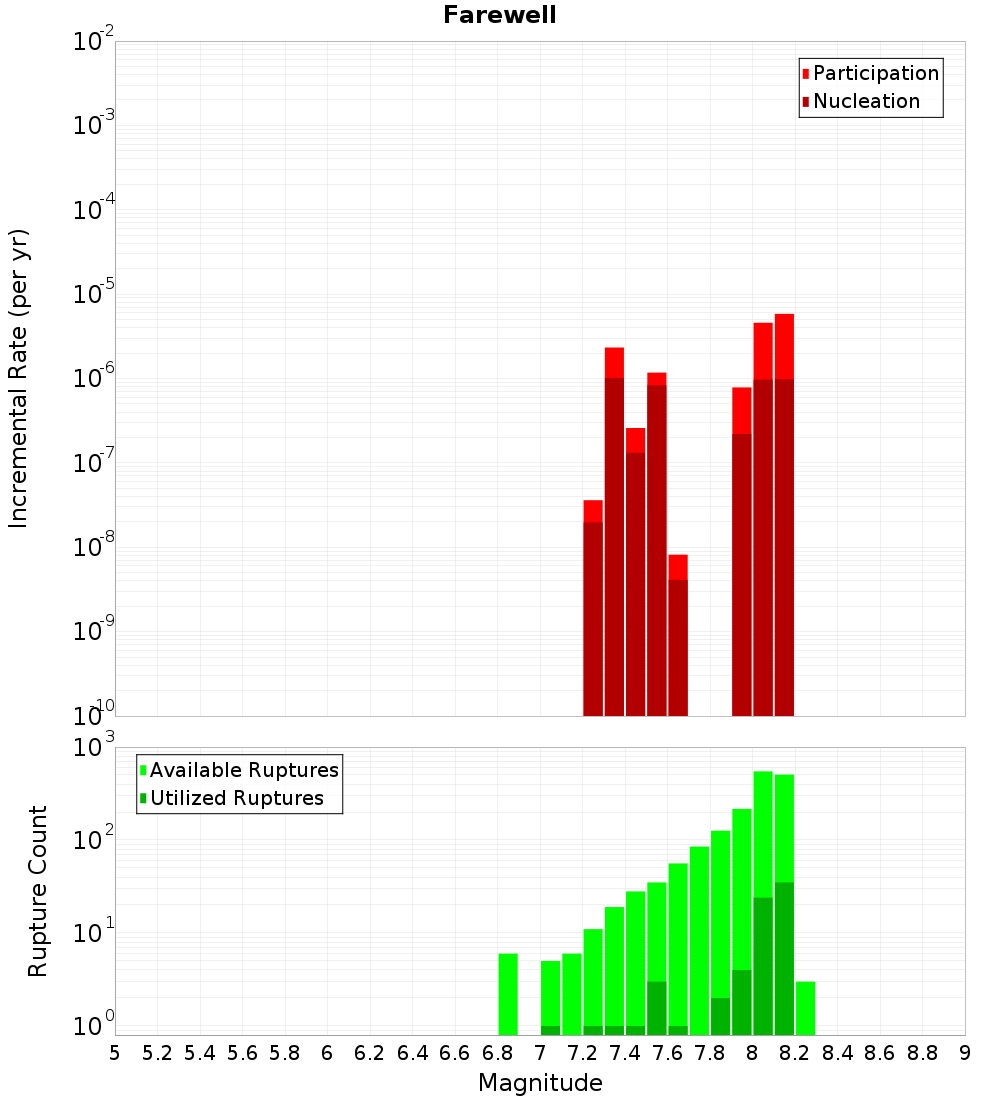 Farewell

Participation
Nucleation

Incremental Rate (per yr)

$10^{-2}$
$10^{-3}$
$10^{-4}$
$10^{-5}$
$10^{-6}$
$10^{-7}$
$10^{-8}$
$10^{-9}$
$10^{-10}$

Available Ruptures
Utilized Ruptures

Rupture Count

$10^{3}$
$10^{2}$
$10^{1}$
$10^{0}$

5 5.2 5.4 5.6 5.8 6 6.2 6.4 6.6 6.8 7 7.2 7.4 7.6 7.8 8 8.2 8.4 8.6 8.8 9

Magnitude